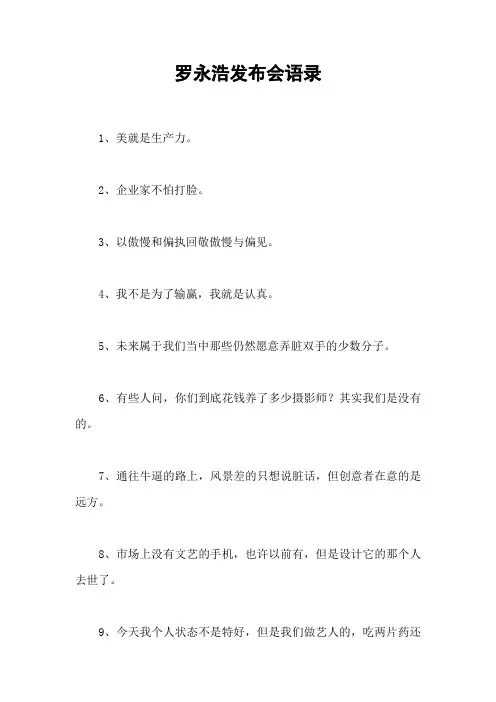 罗永浩发布会语录

1、美就是生产力。

2、企业家不怕打脸。

3、以傲慢和偏执回敬傲慢与偏见。

4、我不是为了输赢，我就是认真。

5、未来属于我们当中那些仍然愿意弄脏双手的少数分子。

6、有些人问，你们到底花钱养了多少摄影师？其实我们是没有的。

7、通往牛逼的路上，风景差的只想说脏话，但创意者在意的是远方。

8、市场上没有文艺的手机，也许以前有，但是设计它的那个人去世了。

9、今天我个人状态不是特好，但是我们做艺人的，吃两片药还